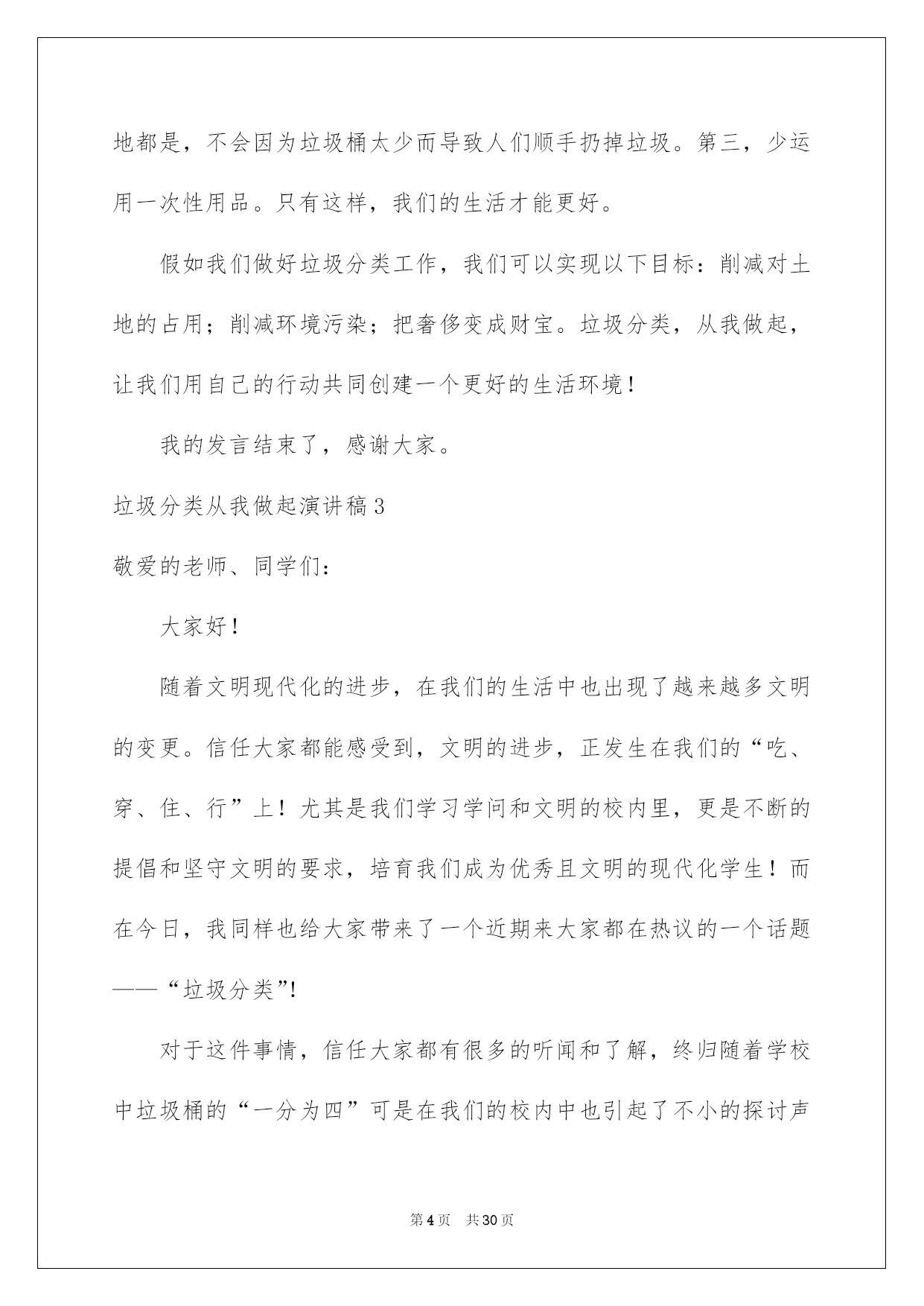 地都是，不会因为垃圾桶太少而导致人们顺手扔掉垃圾。第三，少运用一次性用品。只有这样，我们的生活才能更好。

假如我们做好垃圾分类工作，我们可以实现以下目标：削减对土地的占用；削减环境污染；把奢侈变成财宝。垃圾分类，从我做起，让我们用自己的行动共同创建一个更好的生活环境！

我的发言结束了，感谢大家。

垃圾分类从我做起演讲稿3

敬爱的老师、同学们：

大家好！

随着文明现代化的进步，在我们的生活中也出现了越来越多文明的变更。信任大家都能感受到，文明的进步，正发生在我们的“吃、穿、住、行”上！尤其是我们学习学问和文明的校内里，更是不断的提倡和坚守文明的要求，培育我们成为优秀且文明的现代化学生！而在今日，我同样也给大家带来了一个近期来大家都在热议的一个话题——“垃圾分类”!

对于这件事情，信任大家都有很多的听闻和了解，终归随着学校中垃圾桶的“一分为四”可是在我们的校内中也引起了不小的探讨声

第4页 共30页